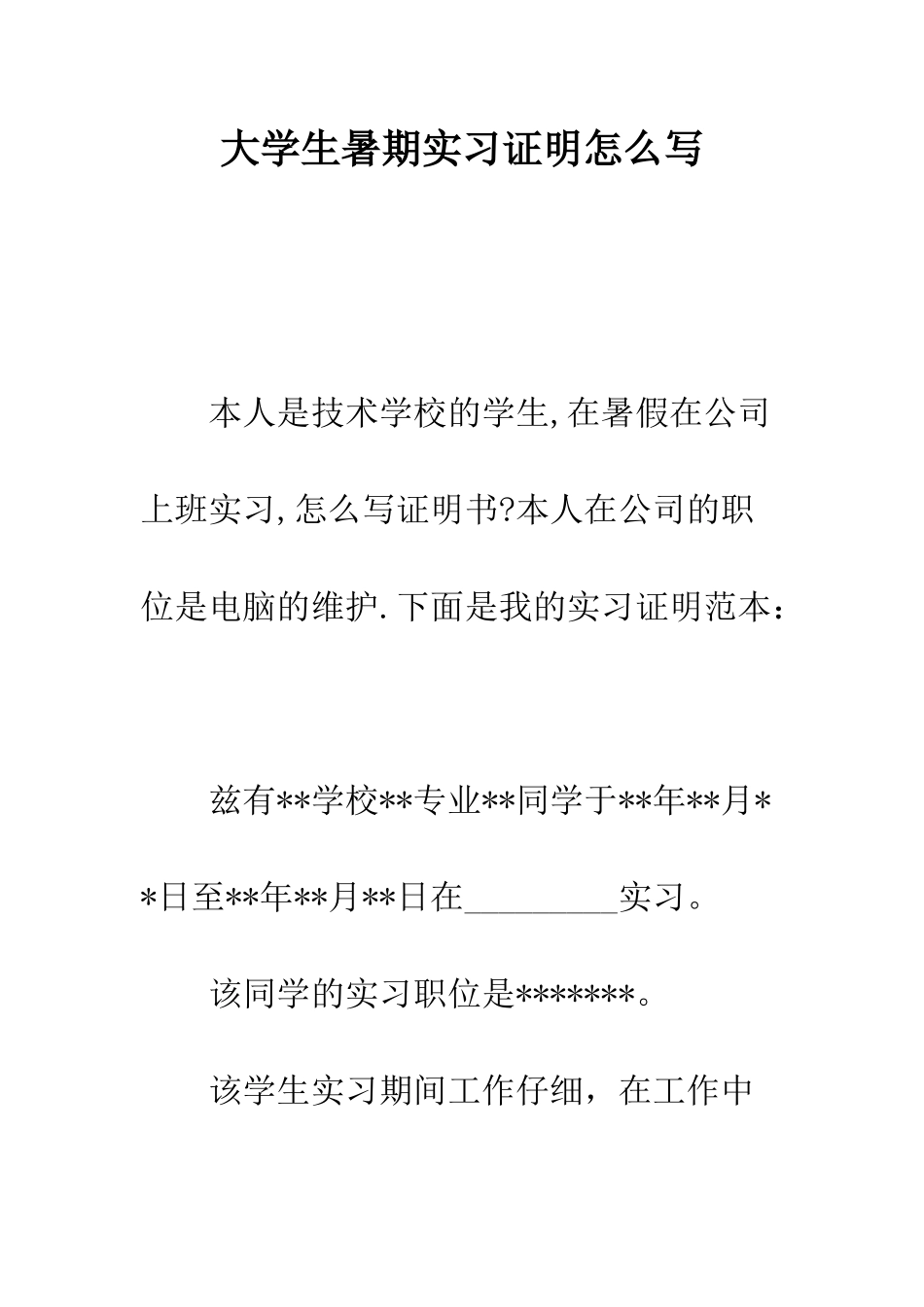 大学生暑期实习证明怎么写

本人是技术学校的学生,在暑假在公司上班实习,怎么写证明书?本人在公司的职位是电脑的维护.下面是我的实习证明范本：

兹有**学校**专业**同学于**年**月**日至**年**月**日在_________实习。

该同学的实习职位是*******。

该学生实习期间工作仔细，在工作中